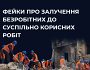 ФЕЙКИ ПРО ЗАЛУЧЕННЯ БЕЗРОБІТНИХ ДО СУСПІЛЬНО КОРИСНИХ РОБІТ